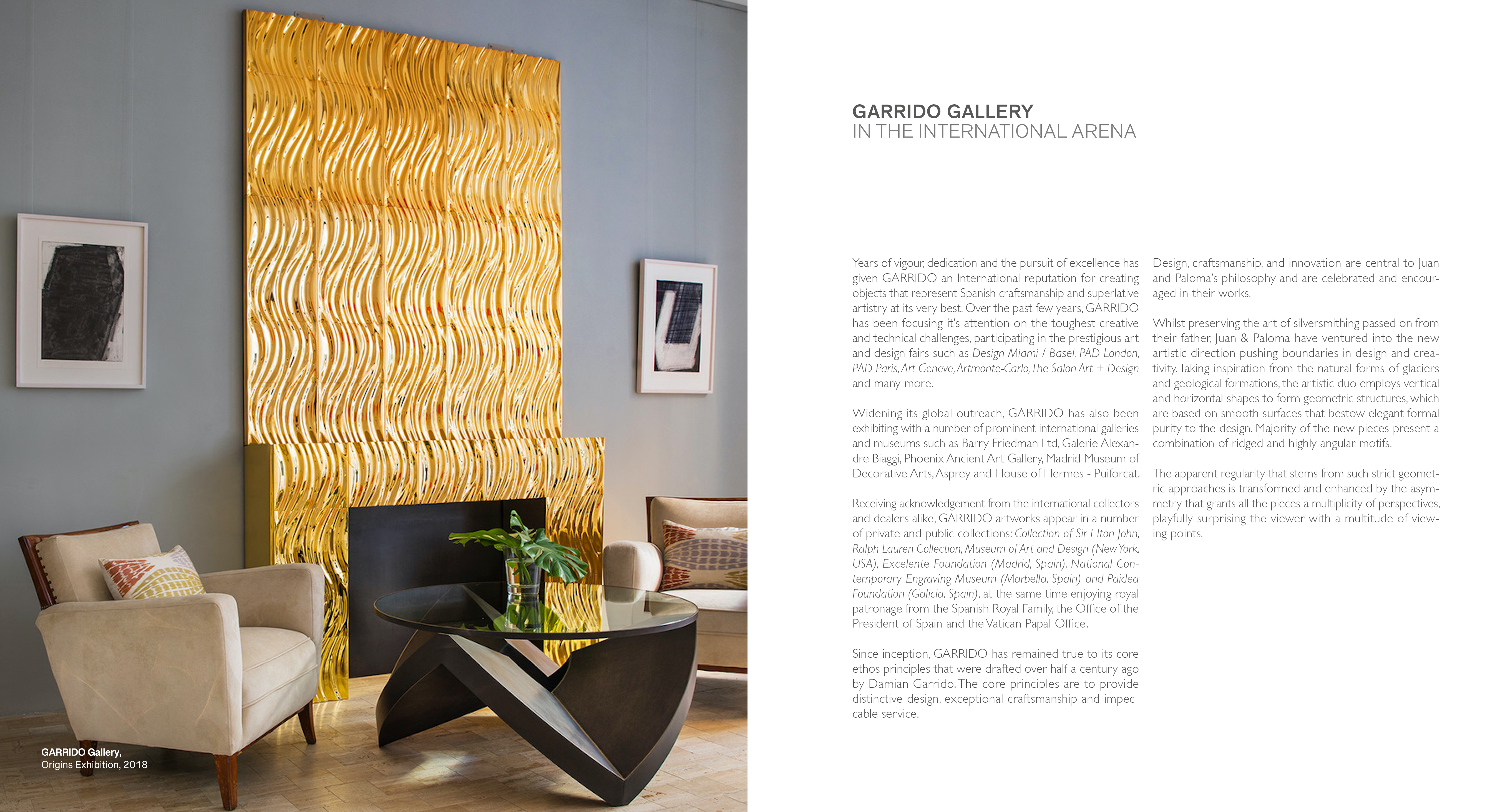 GARRIDO Gallery,
Origins Exhibition, 2018

GARRIDO GALLERY
IN THE INTERNATIONAL ARENA

Years of vigour, dedication and the pursuit of excellence has given GARRIDO an International reputation for creating objects that represent Spanish craftsmanship and superlative artistry at its very best. Over the past few years, GARRIDO has been focusing it's attention on the toughest creative and technical challenges, participating in the prestigious art and design fairs such as Design Miami / Basel, PAD London, PAD Paris, Art Geneve, Artmonte-Carlo, The Salon Art + Design and many more.

Widening its global outreach, GARRIDO has also been exhibiting with a number of prominent international galleries and museums such as Barry Friedman Ltd, Galerie Alexandre Biaggi, Phoenix Ancient Art Gallery, Madrid Museum of Decorative Arts, Asprey and House of Hermes - Puiforcat.

Receiving acknowledgement from the international collectors and dealers alike, GARRIDO artworks appear in a number of private and public collections: Collection of Sir Elton John, Ralph Lauren Collection, Museum of Art and Design (New York, USA), Excelente Foundation (Madrid, Spain), National Contemporary Engraving Museum (Marbella, Spain) and Paidea Foundation (Galicia, Spain), at the same time enjoying royal patronage from the Spanish Royal Family, the Office of the President of Spain and the Vatican Papal Office.

Since inception, GARRIDO has remained true to its core ethos principles that were drafted over half a century ago by Damian Garrido. The core principles are to provide distinctive design, exceptional craftsmanship and impeccable service.

Design, craftsmanship, and innovation are central to Juan and Paloma's philosophy and are celebrated and encouraged in their works.

Whilst preserving the art of silversmithing passed on from their father, Juan & Paloma have ventured into the new artistic direction pushing boundaries in design and creativity. Taking inspiration from the natural forms of glaciers and geological formations, the artistic duo employs vertical and horizontal shapes to form geometric structures, which are based on smooth surfaces that bestow elegant formal purity to the design. Majority of the new pieces present a combination of ridged and highly angular motifs.

The apparent regularity that stems from such strict geometric approaches is transformed and enhanced by the asymmetry that grants all the pieces a multiplicity of perspectives, playfully surprising the viewer with a multitude of viewing points.